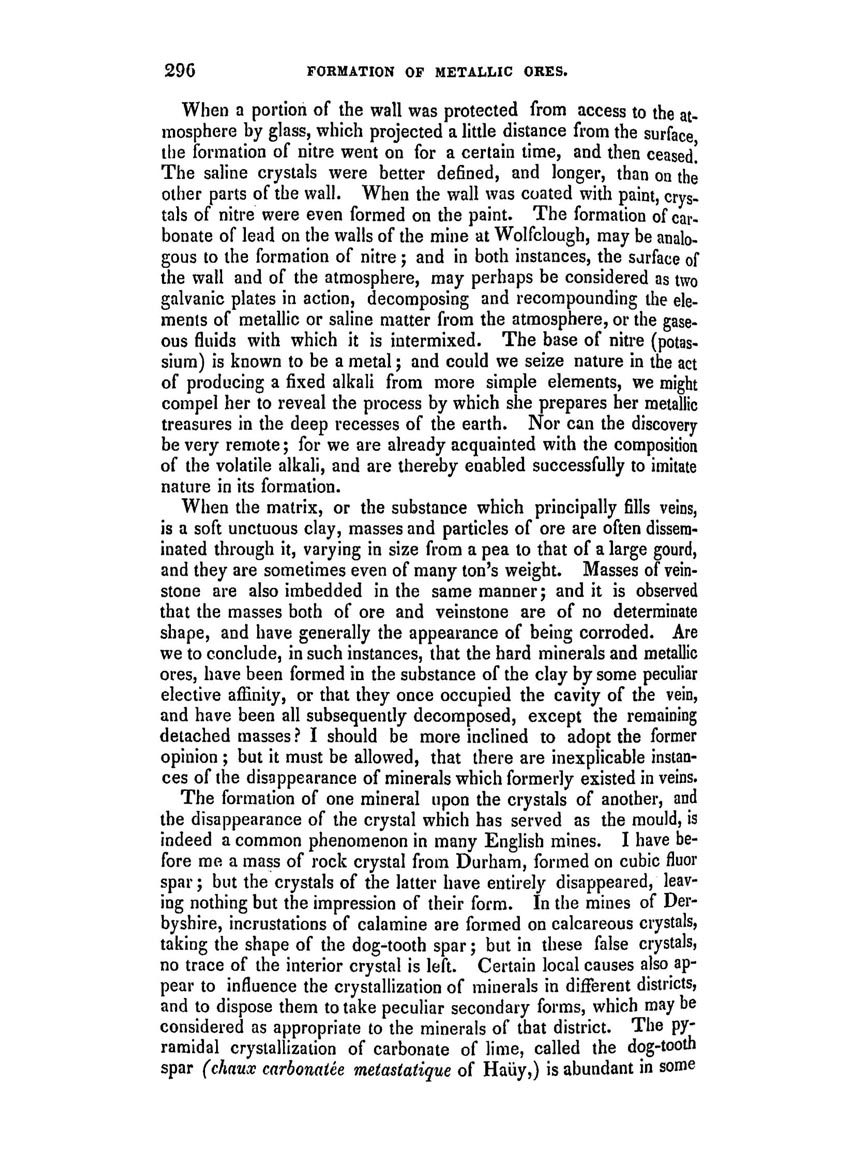 296 FORMATION OF METALLIC ORES.

When a portion of the wall was protected from access to the atmosphere by glass, which projected a little distance from the surface, the formation of nitre went on for a certain time, and then ceased. The saline crystals were better defined, and longer, than on the other parts of the wall. When the wall was coated with paint, crystals of nitre were even formed on the paint. The formation of carbonate of lead on the walls of the mine at Wolfclough, may be analogous to the formation of nitre; and in both instances, the surface of the wall and of the atmosphere, may perhaps be considered as two galvanic plates in action, decomposing and recompounding the elements of metallic or saline matter from the atmosphere, or the gaseous fluids with which it is intermixed. The base of nitre (potassium) is known to be a metal; and could we seize nature in the act of producing a fixed alkali from more simple elements, we might compel her to reveal the process by which she prepares her metallic treasures in the deep recesses of the earth. Nor can the discovery be very remote; for we are already acquainted with the composition of the volatile alkali, and are thereby enabled successfully to imitate nature in its formation.

When the matrix, or the substance which principally fills veins, is a soft unctuous clay, masses and particles of ore are often disseminated through it, varying in size from a pea to that of a large gourd, and they are sometimes even of many ton's weight. Masses of veinstone are also imbedded in the same manner; and it is observed that the masses both of ore and veinstone are of no determinate shape, and have generally the appearance of being corroded. Are we to conclude, in such instances, that the hard minerals and metallic ores, have been formed in the substance of the clay by some peculiar elective affinity, or that they once occupied the cavity of the vein, and have been all subsequently decomposed, except the remaining detached masses? I should be more inclined to adopt the former opinion; but it must be allowed, that there are inexplicable instances of the disappearance of minerals which formerly existed in veins.

The formation of one mineral upon the crystals of another, and the disappearance of the crystal which has served as the mould, is indeed a common phenomenon in many English mines. I have before me a mass of rock crystal from Durham, formed on cubic fluor spar; but the crystals of the latter have entirely disappeared, leaving nothing but the impression of their form. In the mines of Derbyshire, incrustations of calamine are formed on calcareous crystals, taking the shape of the dog-tooth spar; but in these false crystals, no trace of the interior crystal is left. Certain local causes also appear to influence the crystallization of minerals in different districts, and to dispose them to take peculiar secondary forms, which may be considered as appropriate to the minerals of that district. The pyramidal crystallization of carbonate of lime, called the dog-tooth spar (chaux carbonatée metastatique of Haüy,) is abundant in some